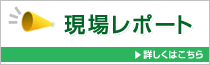 現場レポート

▶ 詳しくはこちら